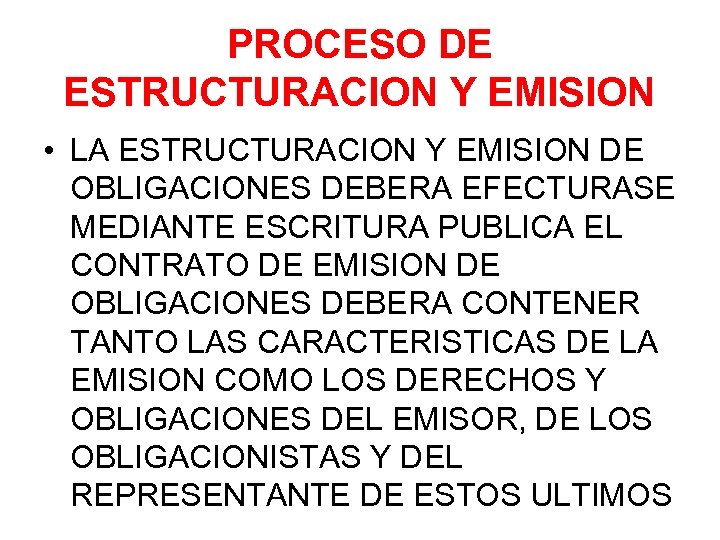 PROCESO DE ESTRUCTURACION Y EMISION

• LA ESTRUCTURACION Y EMISION DE OBLIGACIONES DEBERA EFECTURASE MEDIANTE ESCRITURA PUBLICA EL CONTRATO DE EMISION DE OBLIGACIONES DEBERA CONTENER TANTO LAS CARACTERISTICAS DE LA EMISION COMO LOS DERECHOS Y OBLIGACIONES DEL EMISOR, DE LOS OBLIGACIONISTAS Y DEL REPRESENTANTE DE ESTOS ULTIMOS